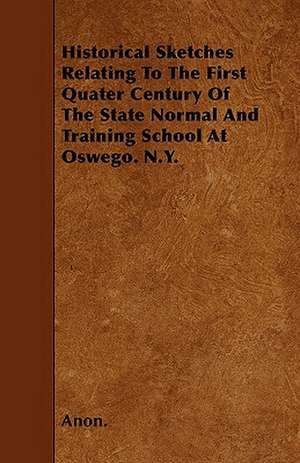 Historical Sketches Relating To The First Quater Century Of The State Normal And Training School At Oswego. N.Y.

Anon.